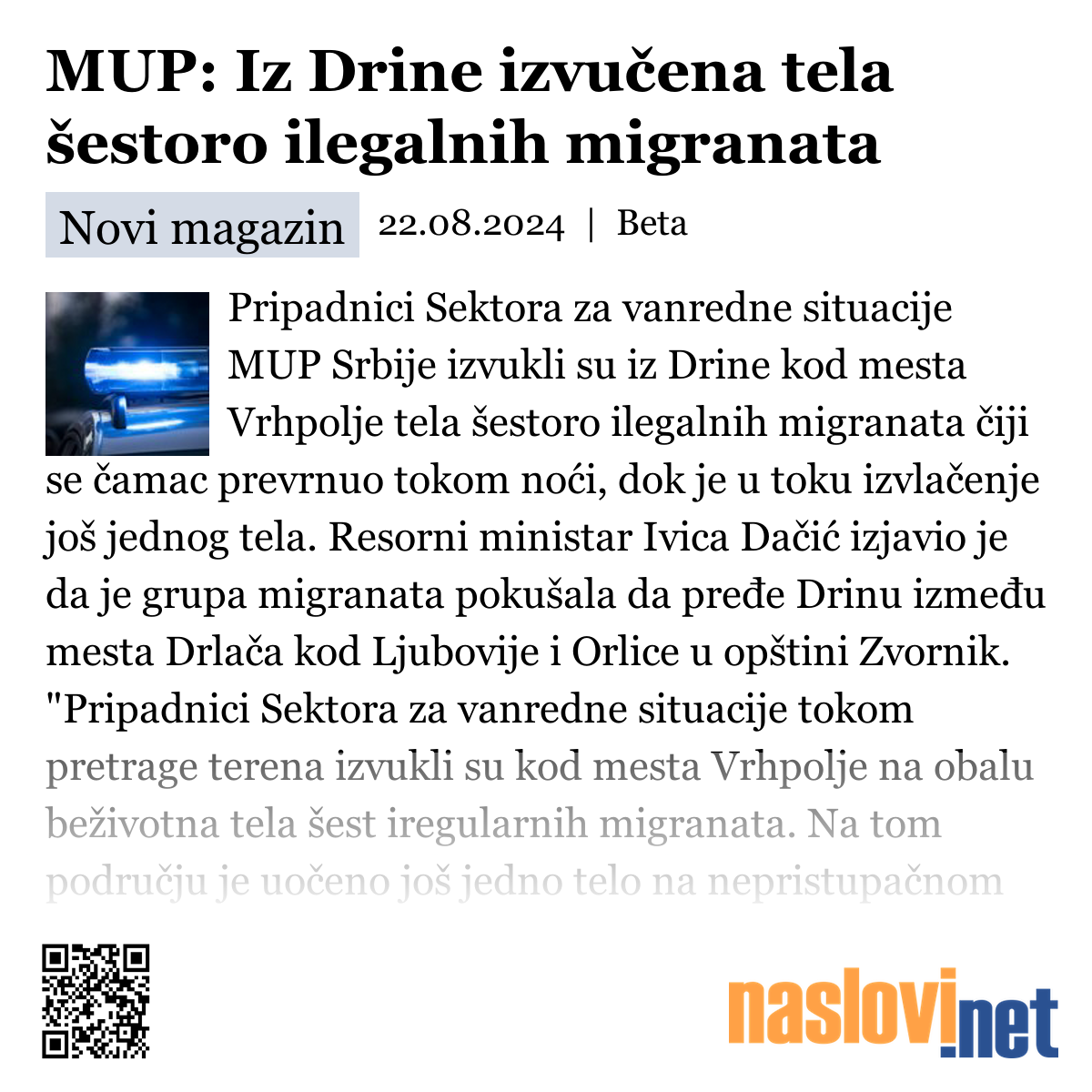 MUP: Iz Drine izvučena tela šestoro ilegalnih migranata

Novi magazin 22.08.2024 | Beta

Pripadnici Sektora za vanredne situacije MUP Srbije izvukli su iz Drine kod mesta Vrhpolje tela šestoro ilegalnih migranata čiji se čamac prevrnuo tokom noći, dok je u toku izvlačenje još jednog tela. Resorni ministar Ivica Dačić izjavio je da je grupa migranata pokušala da pređe Drinu između mesta Drlača kod Ljubovije i Orlice u opštini Zvornik. "Pripadnici Sektora za vanredne situacije tokom pretrage terena izvukli su kod mesta Vrhpolje na obalu beživotna tela šest iregularnih migranata. Na tom području je uočeno još jedno telo na nepristupačnom

naslovi.net